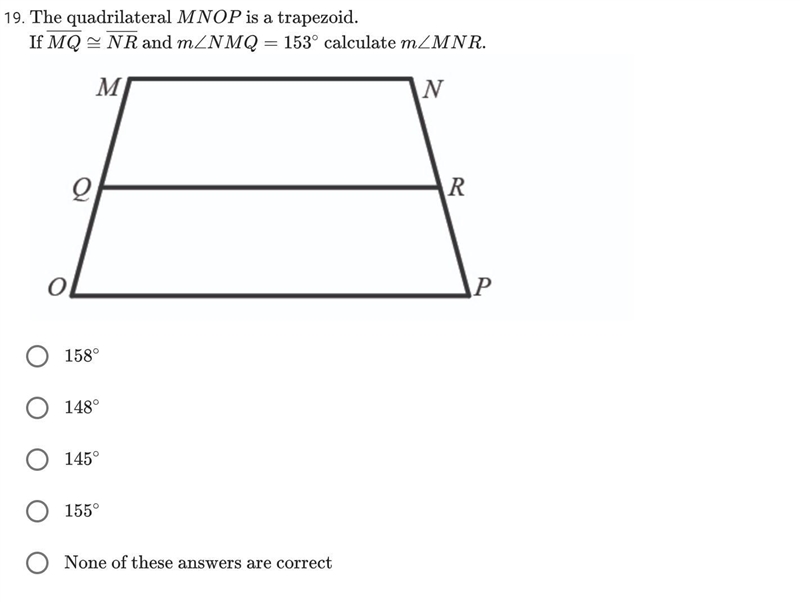 19. The quadrilateral $MNOP$ is a trapezoid.
If $\overline{MQ} \cong \overline{NR}$ and $m\angle NMQ = 153^\circ$ calculate $m\angle MNR$.

$M$
$N$
$Q$
$R$
$O$
$P$

$158^\circ$

$148^\circ$

$145^\circ$

$155^\circ$

None of these answers are correct